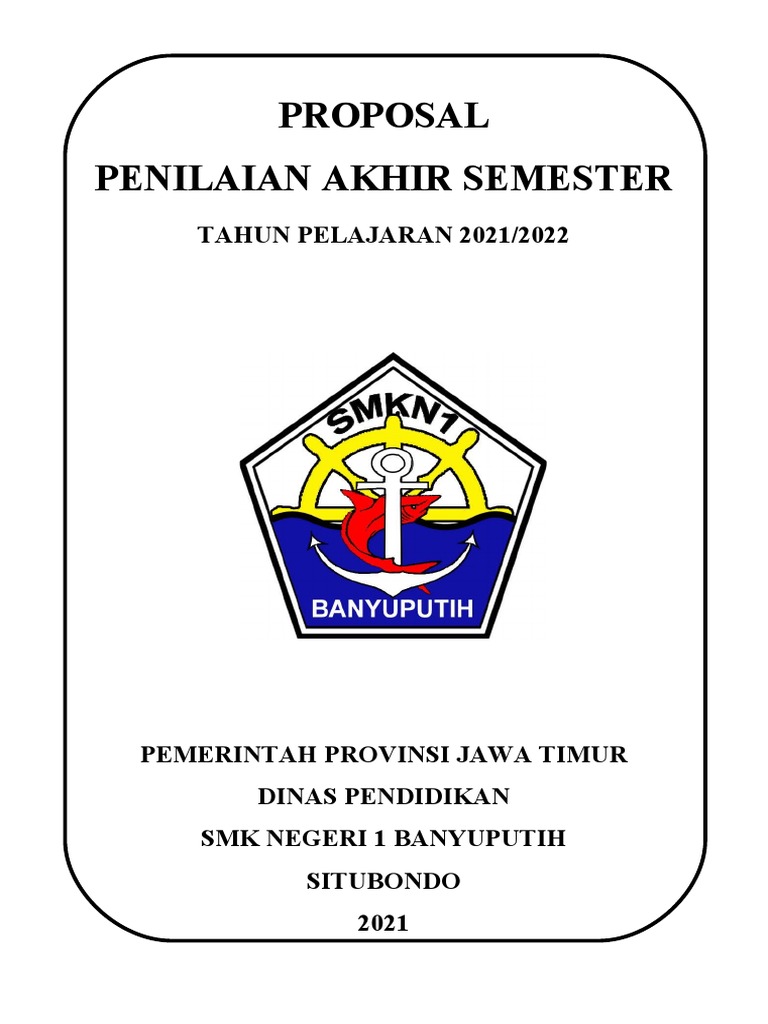 PROPOSAL
PENILAIAN AKHIR SEMESTER

TAHUN PELAJARAN 2021/2022

SMKN1

BANYUPUTIH

PEMERINTAH PROVINSI JAWA TIMUR
DINAS PENDIDIKAN
SMK NEGERI 1 BANYUPUTIH
SITUBONDO
2021